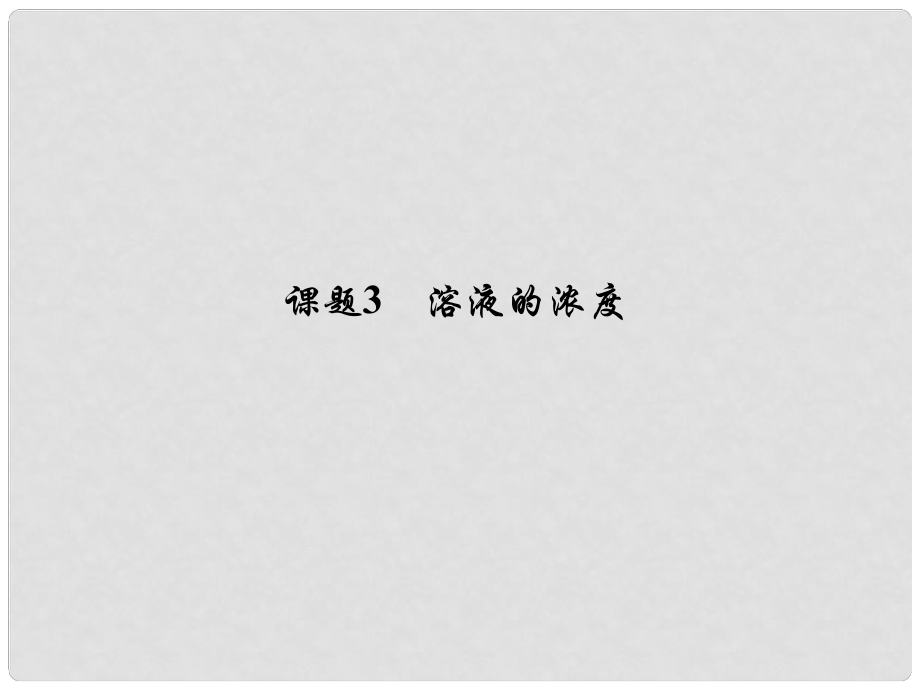 课题3　溶液的浓度